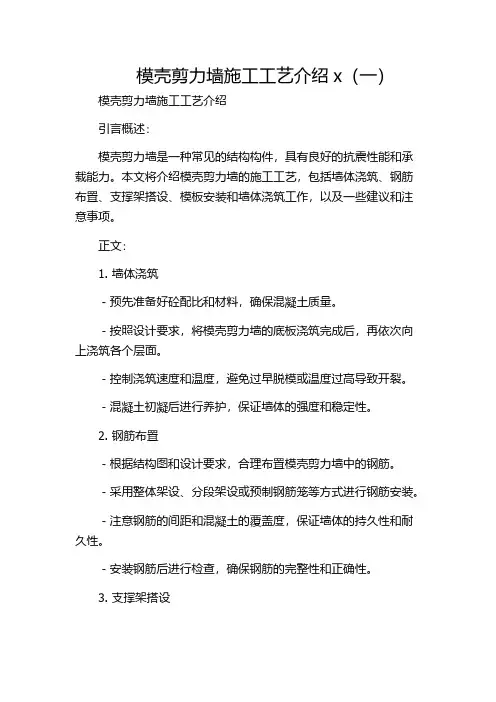 模壳剪力墙施工工艺介绍 x（一）

模壳剪力墙施工工艺介绍

引言概述：

模壳剪力墙是一种常见的结构构件，具有良好的抗震性能和承载能力。本文将介绍模壳剪力墙的施工工艺，包括墙体浇筑、钢筋布置、支撑架搭设、模板安装和墙体浇筑工作，以及一些建议和注意事项。

正文：

1. 墙体浇筑

- 预先准备好砼配比和材料，确保混凝土质量。

- 按照设计要求，将模壳剪力墙的底板浇筑完成后，再依次向上浇筑各个层面。

- 控制浇筑速度和温度，避免过早脱模或温度过高导致开裂。

- 混凝土初凝后进行养护，保证墙体的强度和稳定性。

2. 钢筋布置

- 根据结构图和设计要求，合理布置模壳剪力墙中的钢筋。

- 采用整体架设、分段架设或预制钢筋笼等方式进行钢筋安装。

- 注意钢筋的间距和混凝土的覆盖度，保证墙体的持久性和耐久性。

- 安装钢筋后进行检查，确保钢筋的完整性和正确性。

3. 支撑架搭设